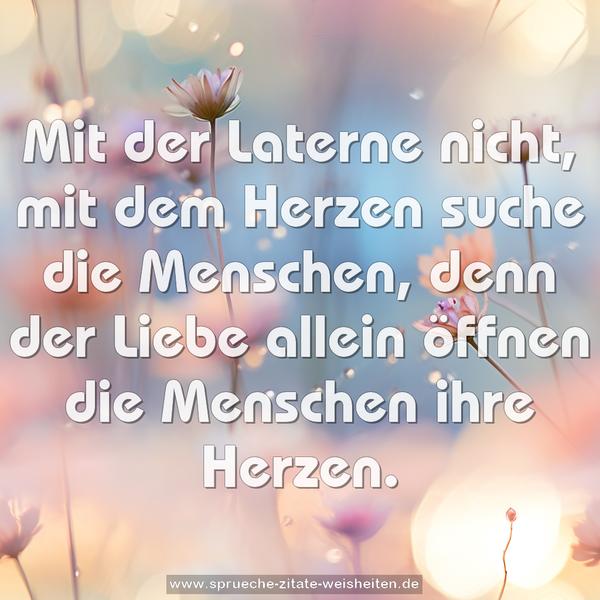 Mit der Laterne nicht, mit dem Herzen suche die Menschen, denn der Liebe allein öffnen die Menschen ihre Herzen.

www.sprueche-zitate-weisheiten.de